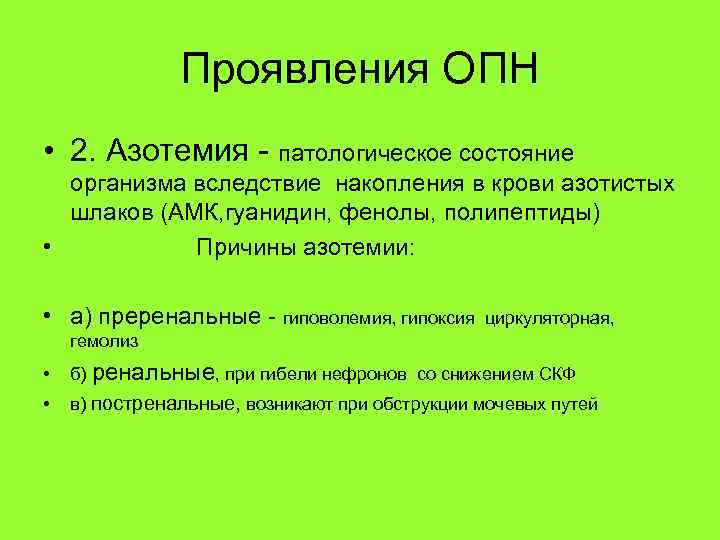 Проявления ОПН

• 2. Азотемия - патологическое состояние организма вследствие накопления в крови азотистых шлаков (АМК,гуанидин, фенолы, полипептиды)

• Причины азотемии:

• а) преренальные - гиповолемия, гипоксия циркуляторная, гемолиз

• б) ренальные, при гибели нефронов со снижением СКФ

• в) постренальные, возникают при обструкции мочевых путей